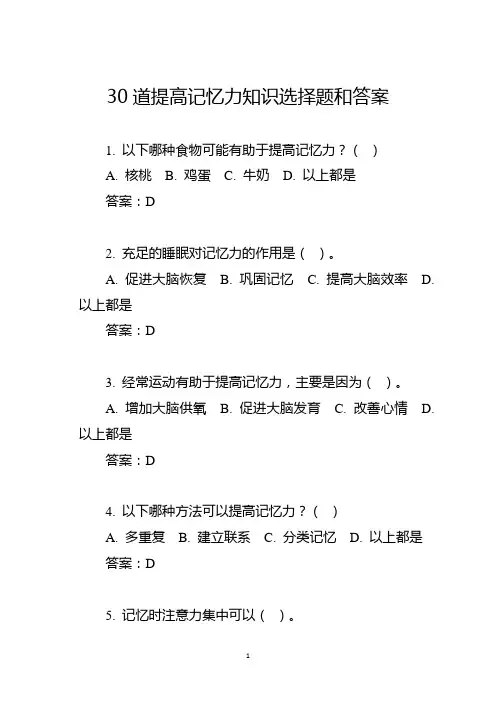 30 道提高记忆力知识选择题和答案

1. 以下哪种食物可能有助于提高记忆力？（ ）

A. 核桃 B. 鸡蛋 C. 牛奶 D. 以上都是

答案：D

2. 充足的睡眠对记忆力的作用是（ ）。

A. 促进大脑恢复 B. 巩固记忆 C. 提高大脑效率 D. 以上都是

答案：D

3. 经常运动有助于提高记忆力，主要是因为（ ）。

A. 增加大脑供氧 B. 促进大脑发育 C. 改善心情 D. 以上都是

答案：D

4. 以下哪种方法可以提高记忆力？（ ）

A. 多重复 B. 建立联系 C. 分类记忆 D. 以上都是

答案：D

5. 记忆时注意力集中可以（ ）。

1